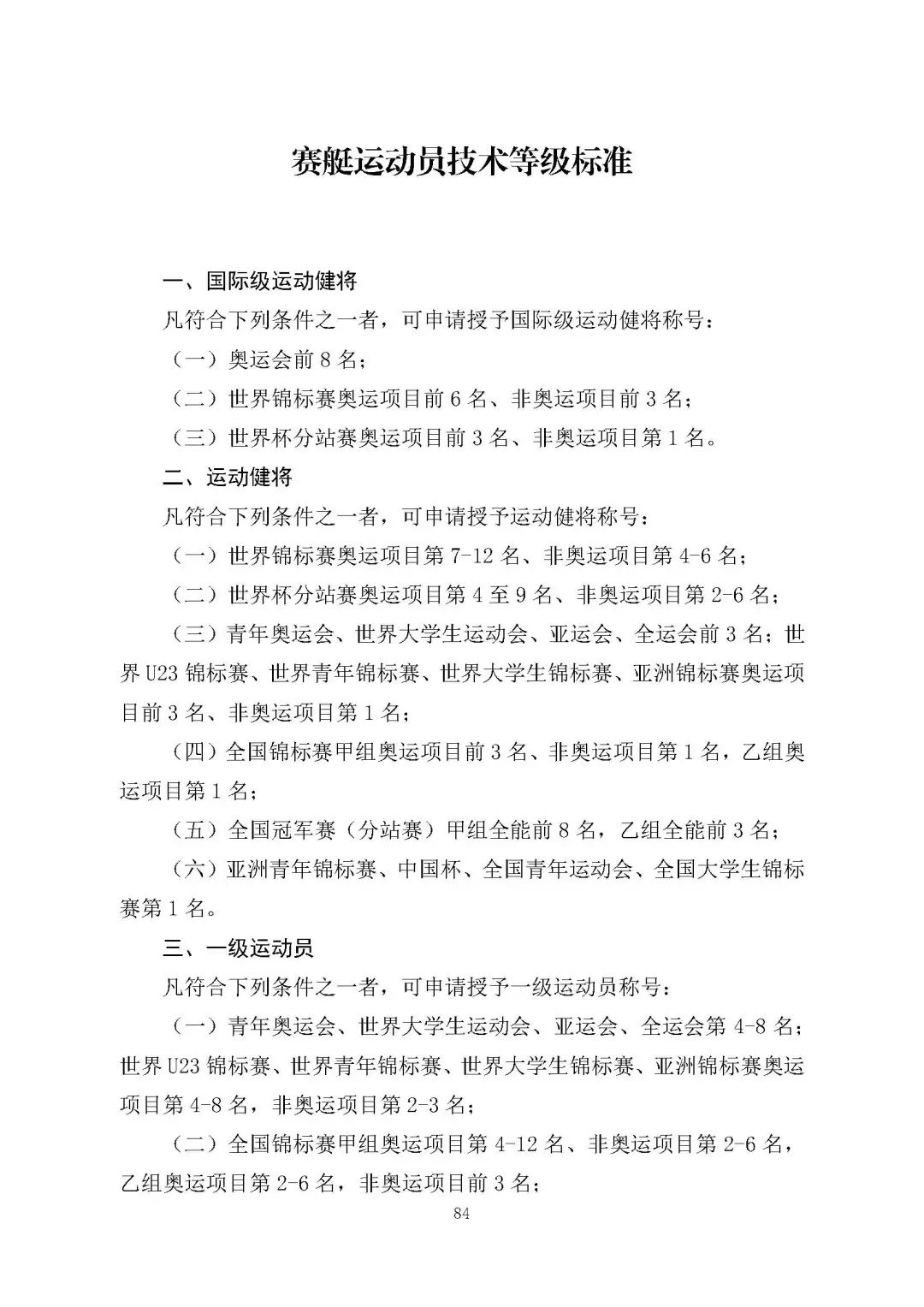 赛艇运动员技术等级标准

一、国际级运动健将

凡符合下列条件之一者，可申请授予国际级运动健将称号：

（一）奥运会前 8 名；

（二）世界锦标赛奥运项目前 6 名、非奥运项目前 3 名；

（三）世界杯分站赛奥运项目前 3 名、非奥运项目第 1 名。

二、运动健将

凡符合下列条件之一者，可申请授予运动健将称号：

（一）世界锦标赛奥运项目第 7-12 名、非奥运项目第 4-6 名；

（二）世界杯分站赛奥运项目第 4 至 9 名、非奥运项目第 2-6 名；

（三）青年奥运会、世界大学生运动会、亚运会、全运会前 3 名；世界 U23 锦标赛、世界青年锦标赛、世界大学生锦标赛、亚洲锦标赛奥运项目前 3 名、非奥运项目第 1 名；

（四）全国锦标赛甲组奥运项目前 3 名、非奥运项目第 1 名，乙组奥运项目第 1 名；

（五）全国冠军赛（分站赛）甲组全能前 8 名，乙组全能前 3 名；

（六）亚洲青年锦标赛、中国杯、全国青年运动会、全国大学生锦标赛第 1 名。

三、一级运动员

凡符合下列条件之一者，可申请授予一级运动员称号：

（一）青年奥运会、世界大学生运动会、亚运会、全运会第 4-8 名；世界 U23 锦标赛、世界青年锦标赛、世界大学生锦标赛、亚洲锦标赛奥运项目第 4-8 名，非奥运项目第 2-3 名；

（二）全国锦标赛甲组奥运项目第 4-12 名、非奥运项目第 2-6 名，乙组奥运项目第 2-6 名，非奥运项目前 3 名；

84